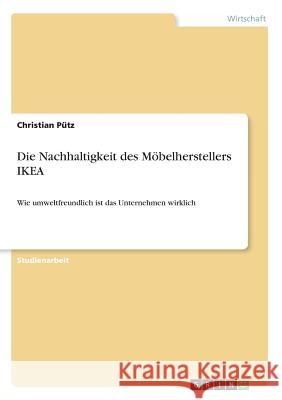 Wirtschaft

Christian Pütz

Die Nachhaltigkeit des Möbelherstellers IKEA

Wie umweltfreundlich ist das Unternehmen wirklich

Studienarbeit

Kraina Książek